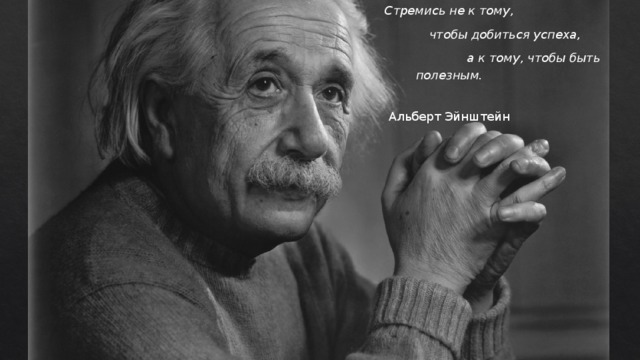 Стремись не к тому,
чтобы добиться успеха,
а к тому, чтобы быть полезным.

Альберт Эйнштейн